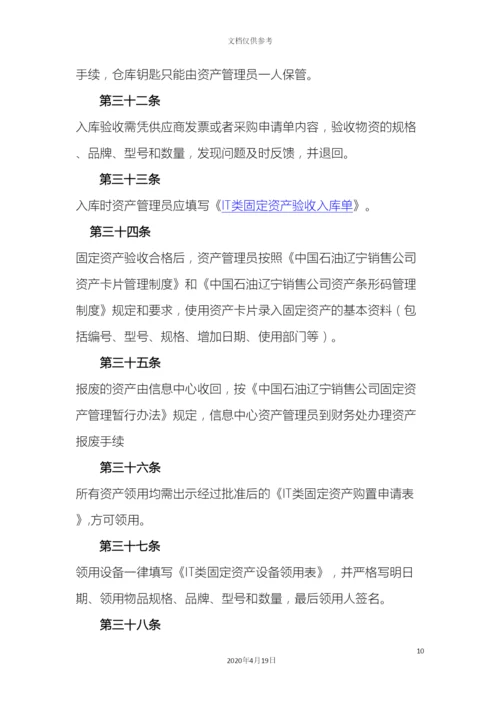 文档仅供参考

手续，仓库钥匙只能由资产管理员一人保管。

第三十二条

入库验收需凭供应商发票或者采购申请单内容，验收物资的规格、品牌、型号和数量，发现问题及时反馈，并退回。

第三十三条

入库时资产管理员应填写《IT类固定资产验收入库单》。

第三十四条

固定资产验收合格后，资产管理员按照《中国石油辽宁销售公司资产卡片管理制度》和《中国石油辽宁销售公司资产条形码管理制度》规定和要求，使用资产卡片录入固定资产的基本资料（包括编号、型号、规格、增加日期、使用部门等）。

第三十五条

报废的资产由信息中心收回，按《中国石油辽宁销售公司固定资产管理暂行办法》规定，信息中心资产管理员到财务处办理资产报废手续

第三十六条

所有资产领用均需出示经过批准后的《IT类固定资产购置申请表》,方可领用。

第三十七条

领用设备一律填写《IT类固定资产设备领用表》，并严格写明日期、领用物品规格、品牌、型号和数量，最后领用人签名。

第三十八条

10

2020年4月19日